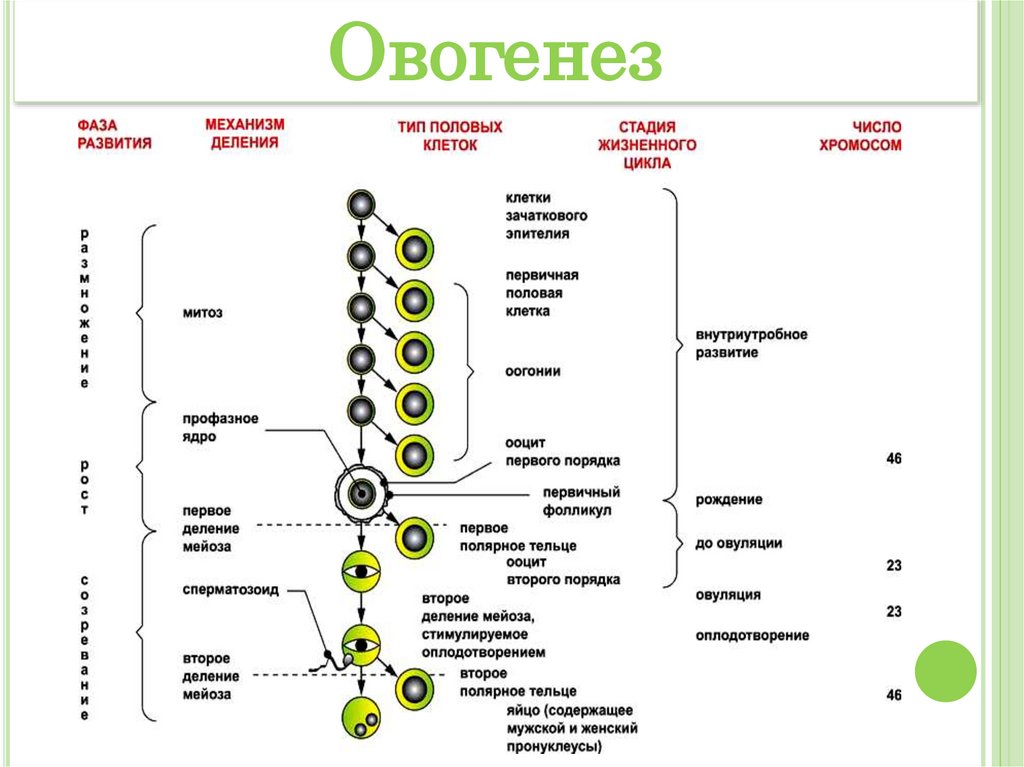 Овогенез

ФАЗА РАЗВИТИЯ

МЕХАНИЗМ ДЕЛЕНИЯ

ТИП ПОЛОВЫХ КЛЕТОК

СТАДИЯ ЖИЗНЕННОГО ЦИКЛА

ЧИСЛО ХРОМОСОМ

размножение

рост

созревание

митоз

профазное ядро

первое деление мейоза

сперматозоид

второе деление мейоза

клетки зачаткового эпителия

первичная половая клетка

оогонии

ооцит первого порядка

первичный фолликул

первое полярное тельце

ооцит второго порядка

второе деление мейоза, стимулируемое оплодотворением

второе полярное тельце

яйцо (содержащее мужской и женский пронуклеусы)

внутриутробное развитие

рождение

до овуляции

овуляция

оплодотворение

46

23

23

46